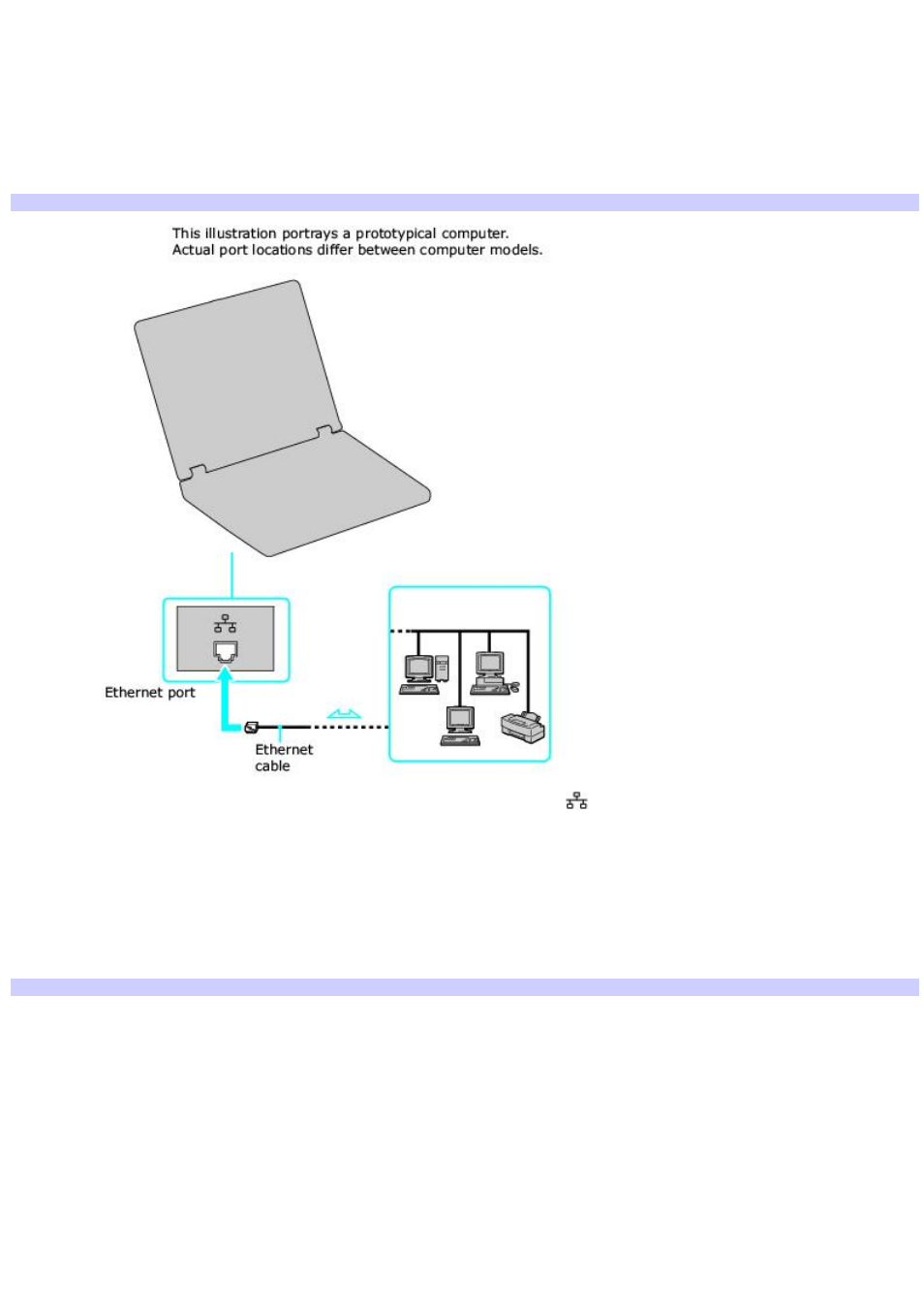 This illustration portrays a prototypical computer.
Actual port locations differ between computer models.

Ethernet port

Ethernet cable